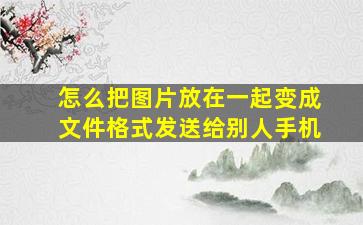 怎么把图片放在一起变成文件格式发送给别人手机